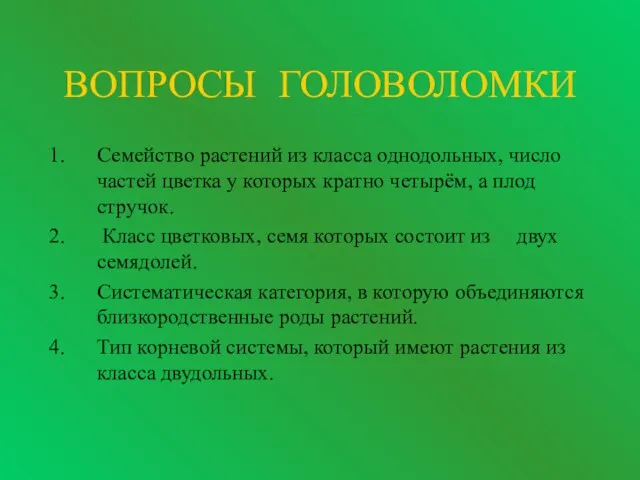 ВОПРОСЫ ГОЛОВОЛОМКИ

1. Семейство растений из класса однодольных, число частей цветка у которых кратно четырём, а плод стручок.

2. Класс цветковых, семя которых состоит из двух семядолей.

3. Систематическая категория, в которую объединяются близкородственные роды растений.

4. Тип корневой системы, который имеют растения из класса двудольных.